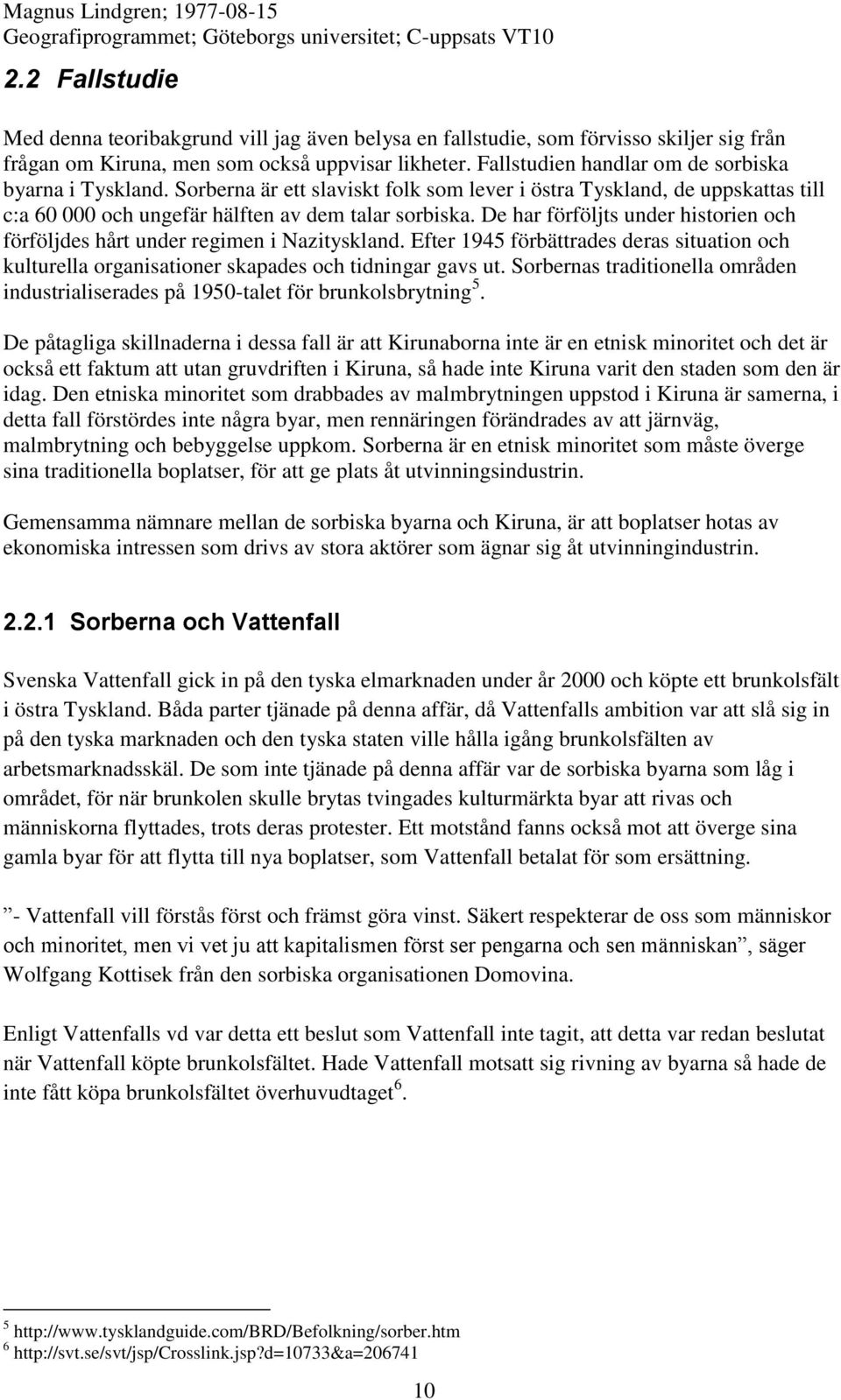 Magnus Lindgren; 1977-08-15
Geografiprogrammet; Göteborgs universitet; C-uppsats VT10

2.2 Fallstudie

Med denna teoribakgrund vill jag även belysa en fallstudie, som förvisso skiljer sig från frågan om Kiruna, men som också uppvisar likheter. Fallstudien handlar om de sorbiska byarna i Tyskland. Sorberna är ett slaviskt folk som lever i östra Tyskland, de uppskattas till c:a 60 000 och ungefär hälften av dem talar sorbiska. De har förföljts under historien och förföljdes hårt under regimen i Nazityskland. Efter 1945 förbättrades deras situation och kulturella organisationer skapades och tidningar gavs ut. Sorbernas traditionella områden industrialiserades på 1950-talet för brunkolsbrytning$^5$.

De påtagliga skillnaderna i dessa fall är att Kirunaborna inte är en etnisk minoritet och det är också ett faktum att utan gruvdriften i Kiruna, så hade inte Kiruna varit den staden som den är idag. Den etniska minoritet som drabbades av malmbrytningen uppstod i Kiruna är samerna, i detta fall förstördes inte några byar, men rennäringen förändrades av att järnväg, malmbrytning och bebyggelse uppkom. Sorberna är en etnisk minoritet som måste överge sina traditionella boplatser, för att ge plats åt utvinningsindustrin.

Gemensamma nämnare mellan de sorbiska byarna och Kiruna, är att boplatser hotas av ekonomiska intressen som drivs av stora aktörer som ägnar sig åt utvinningindustrin.

2.2.1 Sorberna och Vattenfall

Svenska Vattenfall gick in på den tyska elmarknaden under år 2000 och köpte ett brunkolsfält i östra Tyskland. Båda parter tjänade på denna affär, då Vattenfalls ambition var att slå sig in på den tyska marknaden och den tyska staten ville hålla igång brunkolsfälten av arbetsmarknadsskäl. De som inte tjänade på denna affär var de sorbiska byarna som låg i området, för när brunkolen skulle brytas tvingades kulturmärkta byar att rivas och människorna flyttades, trots deras protester. Ett motstånd fanns också mot att överge sina gamla byar för att flytta till nya boplatser, som Vattenfall betalat för som ersättning.

”- Vattenfall vill förstås först och främst göra vinst. Säkert respekterar de oss som människor och minoritet, men vi vet ju att kapitalismen först ser pengarna och sen människan”, säger Wolfgang Kottisek från den sorbiska organisationen Domovina.

Enligt Vattenfalls vd var detta ett beslut som Vattenfall inte tagit, att detta var redan beslutat när Vattenfall köpte brunkolsfältet. Hade Vattenfall motsatt sig rivning av byarna så hade de inte fått köpa brunkolsfältet överhuvudtaget$^6$.

$^5$ http://www.tysklandguide.com/BRD/Befolkning/sorber.htm
$^6$ http://svt.se/svt/jsp/Crosslink.jsp?d=10733&a=206741

10